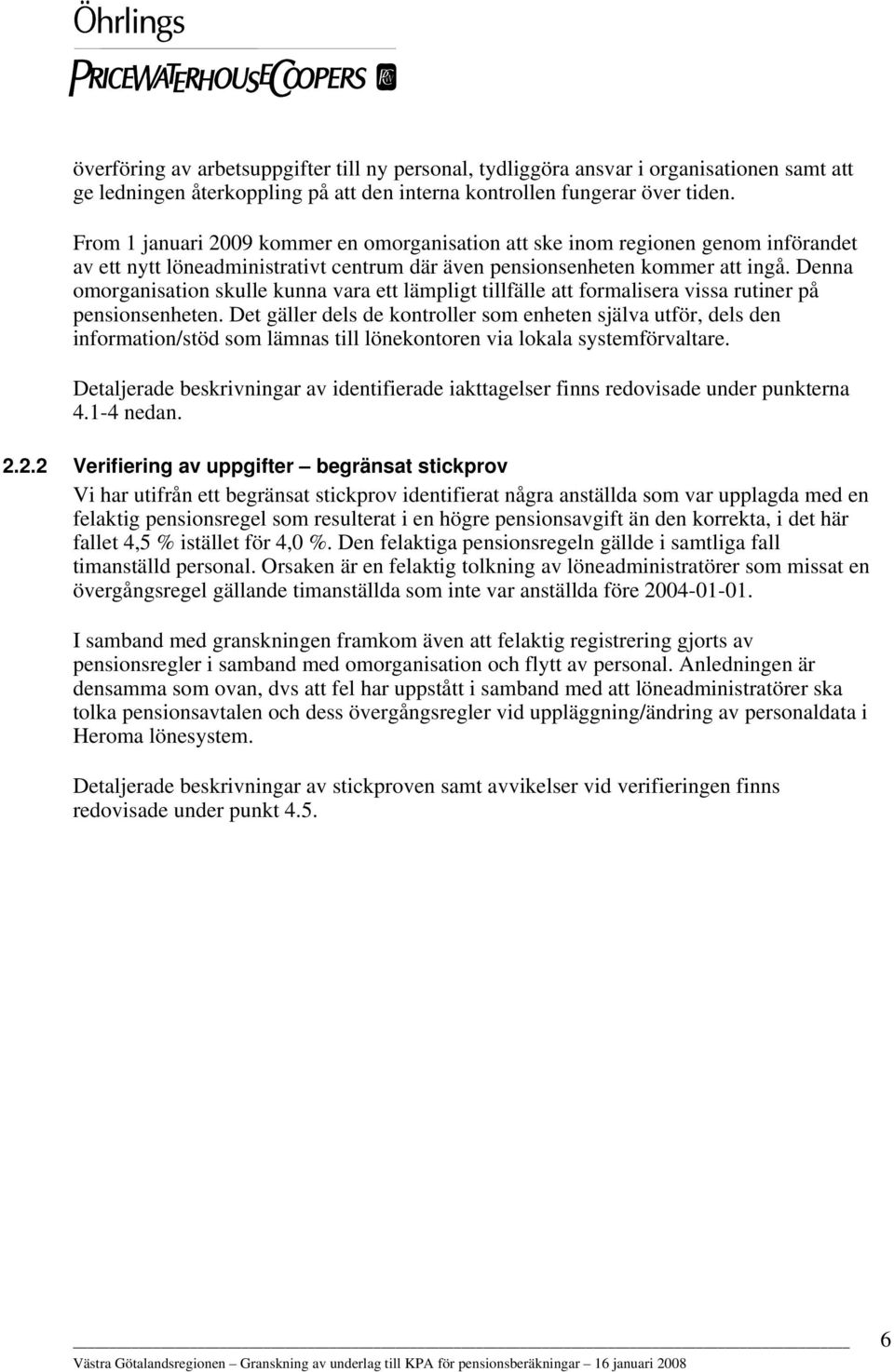 Öhrlings
PRICEWATERHOUSECOOPERS

överföring av arbetsuppgifter till ny personal, tydliggöra ansvar i organisationen samt att ge ledningen återkoppling på att den interna kontrollen fungerar över tiden.

From 1 januari 2009 kommer en omorganisation att ske inom regionen genom införandet av ett nytt löneadministrativt centrum där även pensionsenheten kommer att ingå. Denna omorganisation skulle kunna vara ett lämpligt tillfälle att formalisera vissa rutiner på pensionsenheten. Det gäller dels de kontroller som enheten själva utför, dels den information/stöd som lämnas till lönekontoren via lokala systemförvaltare.

Detaljerade beskrivningar av identifierade iakttagelser finns redovisade under punkterna 4.1-4 nedan.

2.2.2 Verifiering av uppgifter – begränsat stickprov

Vi har utifrån ett begränsat stickprov identifierat några anställda som var upplagda med en felaktig pensionsregel som resulterat i en högre pensionsavgift än den korrekta, i det här fallet 4,5 % istället för 4,0 %. Den felaktiga pensionsregeln gällde i samtliga fall timanställd personal. Orsaken är en felaktig tolkning av löneadministratörer som missat en övergångsregel gällande timanställda som inte var anställda före 2004-01-01.

I samband med granskningen framkom även att felaktig registrering gjorts av pensionsregler i samband med omorganisation och flytt av personal. Anledningen är densamma som ovan, dvs att fel har uppstått i samband med att löneadministratörer ska tolka pensionsavtalen och dess övergångsregler vid uppläggning/ändring av personaldata i Heroma lönesystem.

Detaljerade beskrivningar av stickproven samt avvikelser vid verifieringen finns redovisade under punkt 4.5.

Västra Götalandsregionen – Granskning av underlag till KPA för pensionsberäkningar – 16 januari 2008

6